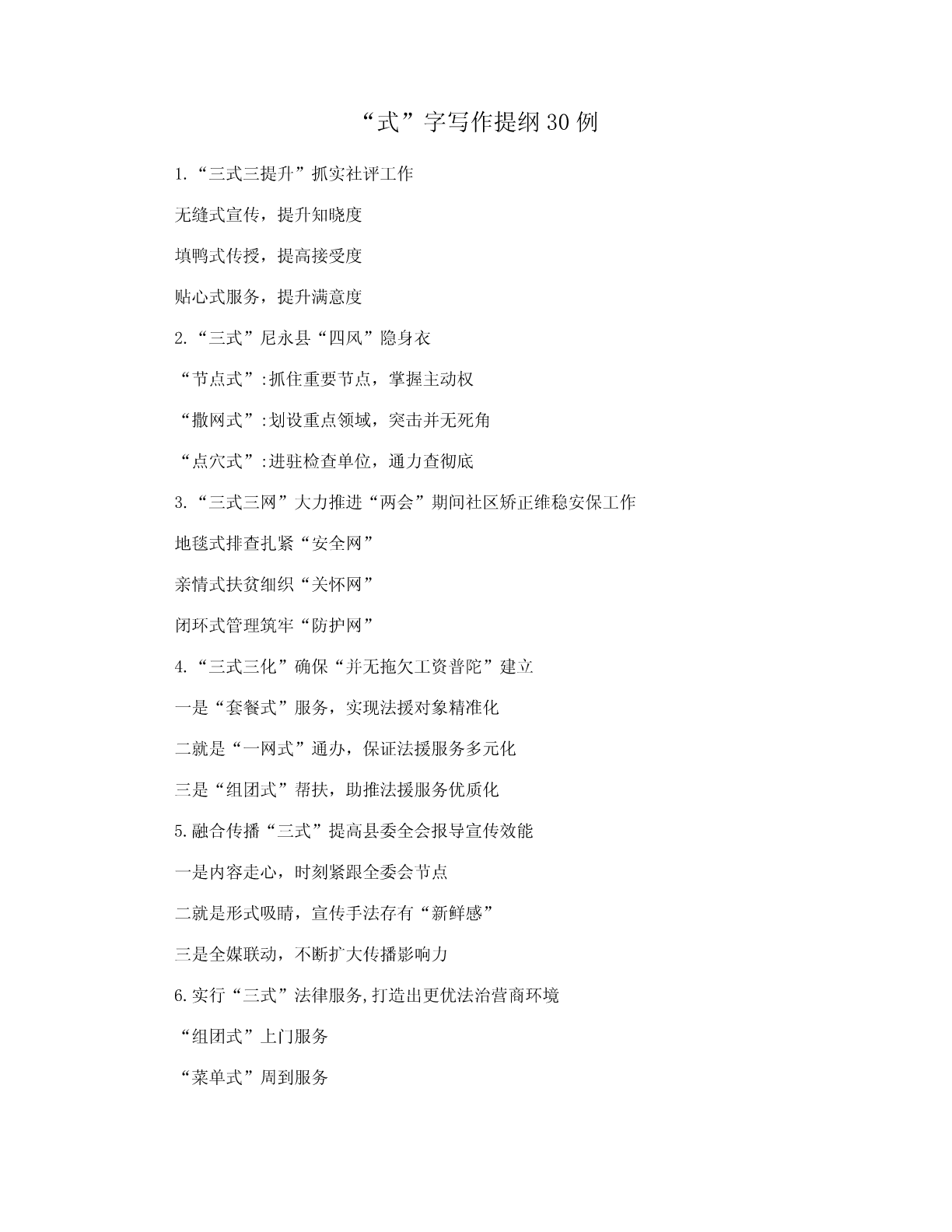 “式”字写作提纲30例

1.“三式三提升”抓实社评工作

无缝式宣传，提升知晓度

填鸭式传授，提高接受度

贴心式服务，提升满意度

2.“三式”尼永县“四风”隐身衣

“节点式”:抓住重要节点，掌握主动权

“撒网式”:划设重点领域，突击并无死角

“点穴式”:进驻检查单位，通力查彻底

3.“三式三网”大力推进“两会”期间社区矫正维稳安保工作

地毯式排查扎紧“安全网”

亲情式扶贫细织“关怀网”

闭环式管理筑牢“防护网”

4.“三式三化”确保“并无拖欠工资普陀”建立

一是“套餐式”服务，实现法援对象精准化

二就是“一网式”通办，保证法援服务多元化

三是“组团式”帮扶，助推法援服务优质化

5.融合传播“三式”提高县委全会报导宣传效能

一是内容走心，时刻紧跟全委会节点

二就是形式吸睛，宣传手法存有“新鲜感”

三是全媒联动，不断扩大传播影响力

6.实行“三式”法律服务,打造出更优法治营商环境

“组团式”上门服务

“菜单式”周到服务